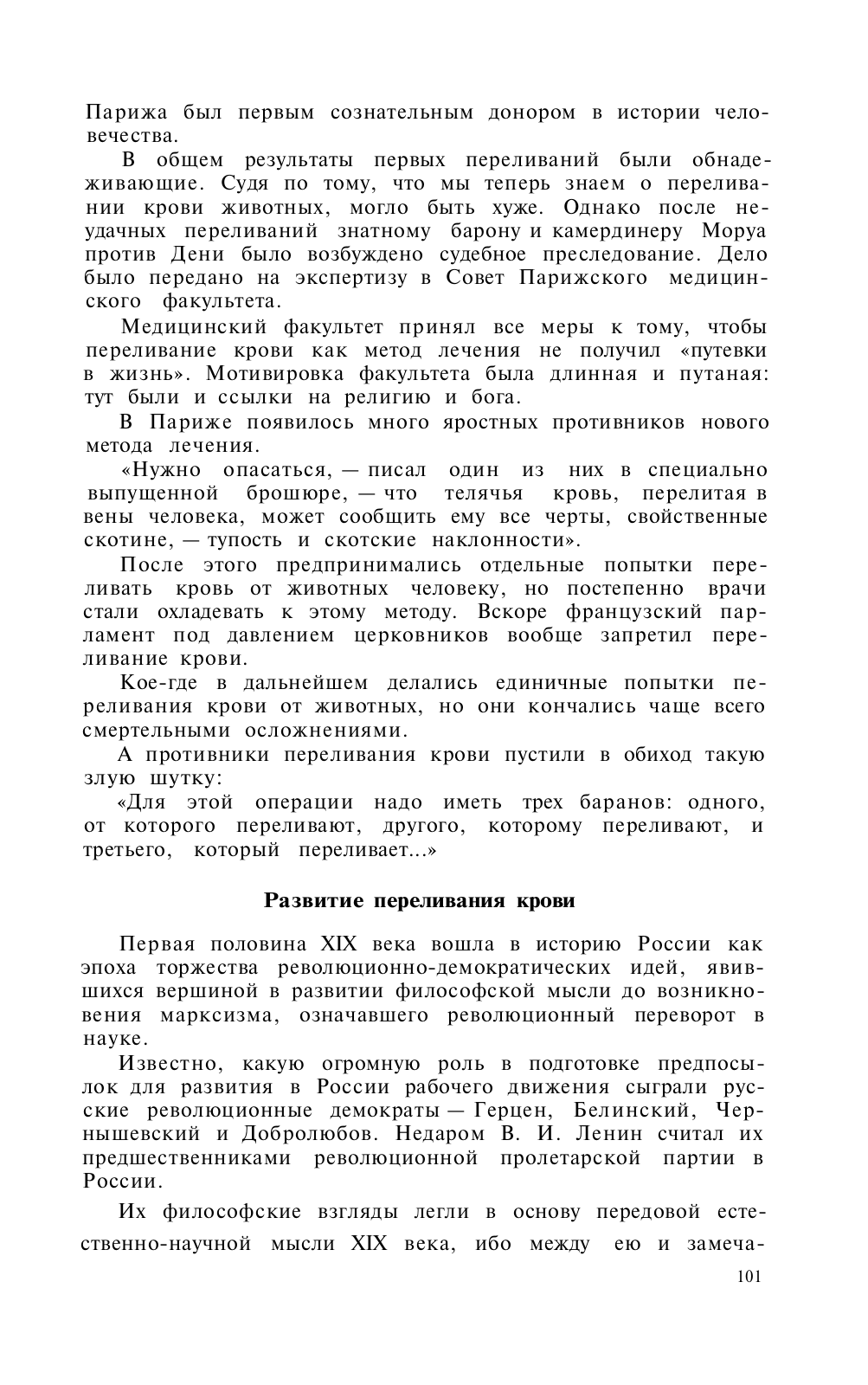 Парижа был первым сознательным донором в истории человечества.

В общем результаты первых переливаний были обнадеживающие. Судя по тому, что мы теперь знаем о переливании крови животных, могло быть хуже. Однако после неудачных переливаний знатному барону и камердинеру Моруа против Дени было возбуждено судебное преследование. Дело было передано на экспертизу в Совет Парижского медицинского факультета.

Медицинский факультет принял все меры к тому, чтобы переливание крови как метод лечения не получил «путевки в жизнь». Мотивировка факультета была длинная и путаная: тут были и ссылки на религию и бога.

В Париже появилось много яростных противников нового метода лечения.

«Нужно опасаться, — писал один из них в специально выпущенной брошюре, — что телячья кровь, перелитая в вены человека, может сообщить ему все черты, свойственные скотине, — тупость и скотские наклонности».

После этого предпринимались отдельные попытки переливать кровь от животных человеку, но постепенно врачи стали охладевать к этому методу. Вскоре французский парламент под давлением церковников вообще запретил переливание крови.

Кое-где в дальнейшем делались единичные попытки переливания крови от животных, но они кончались чаще всего смертельными осложнениями.

А противники переливания крови пустили в обиход такую злую шутку:

«Для этой операции надо иметь трех баранов: одного, от которого переливают, другого, которому переливают, и третьего, который переливает...»

Развитие переливания крови

Первая половина XIX века вошла в историю России как эпоха торжества революционно-демократических идей, явившихся вершиной в развитии философской мысли до возникновения марксизма, означавшего революционный переворот в науке.

Известно, какую огромную роль в подготовке предпосылок для развития в России рабочего движения сыграли русские революционные демократы — Герцен, Белинский, Чернышевский и Добролюбов. Недаром В. И. Ленин считал их предшественниками революционной пролетарской партии в России.

Их философские взгляды легли в основу передовой естественно-научной мысли XIX века, ибо между ею и замеча-

101